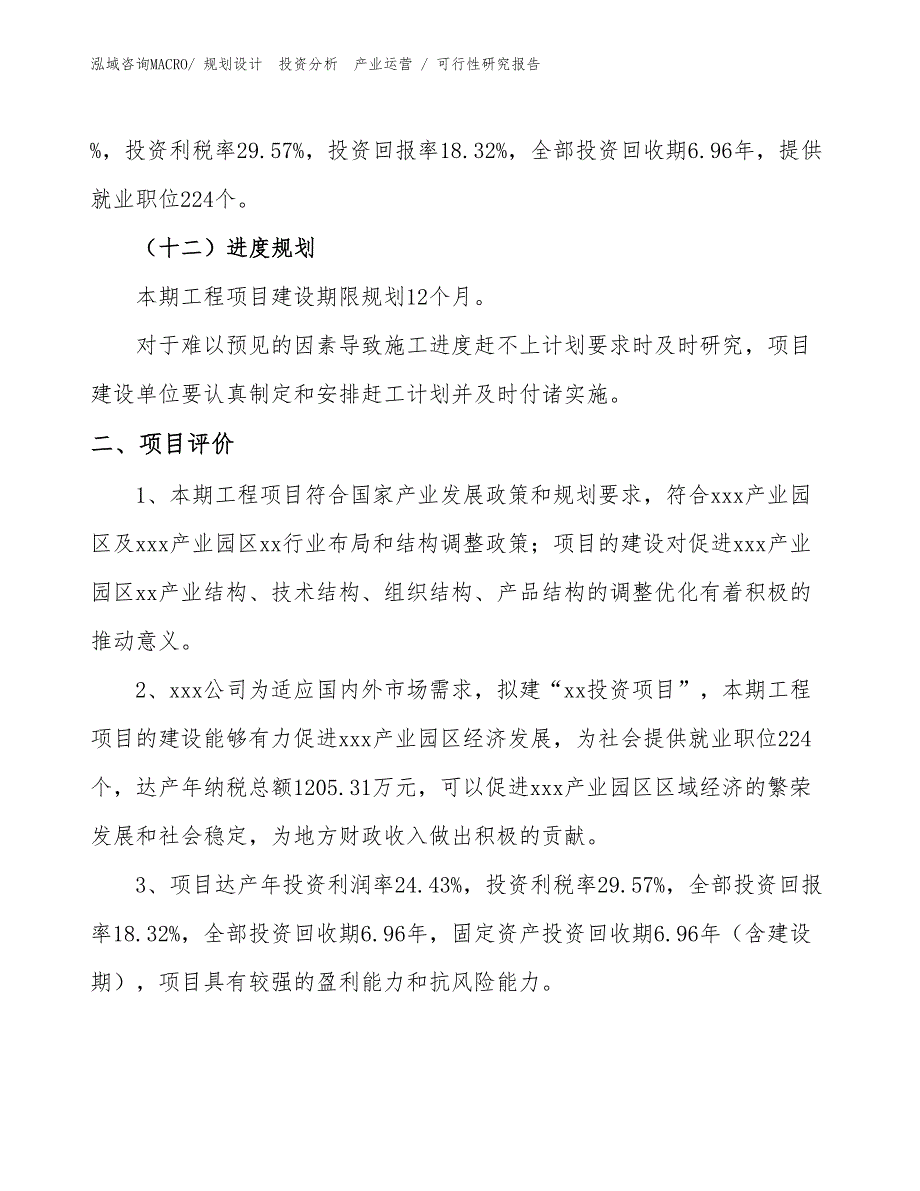 泓域咨询MACRO/ 规划设计 投资分析 产业运营 / 可行性研究报告

%，投资利税率29.57%，投资回报率18.32%，全部投资回收期6.96年，提供就业职位224个。

（十二）进度规划

本期工程项目建设期限规划12个月。

对于难以预见的因素导致施工进度赶不上计划要求时及时研究，项目建设单位要认真制定和安排赶工计划并及时付诸实施。

二、项目评价

1、本期工程项目符合国家产业发展政策和规划要求，符合xxx产业园区及xxx产业园区xx行业布局和结构调整政策；项目的建设对促进xxx产业园区xx产业结构、技术结构、组织结构、产品结构的调整优化有着积极的推动意义。

2、xxx公司为适应国内外市场需求，拟建“xx投资项目”，本期工程项目的建设能够有力促进xxx产业园区经济发展，为社会提供就业职位224个，达产年纳税总额1205.31万元，可以促进xxx产业园区区域经济的繁荣发展和社会稳定，为地方财政收入做出积极的贡献。

3、项目达产年投资利润率24.43%，投资利税率29.57%，全部投资回报率18.32%，全部投资回收期6.96年，固定资产投资回收期6.96年（含建设期），项目具有较强的盈利能力和抗风险能力。